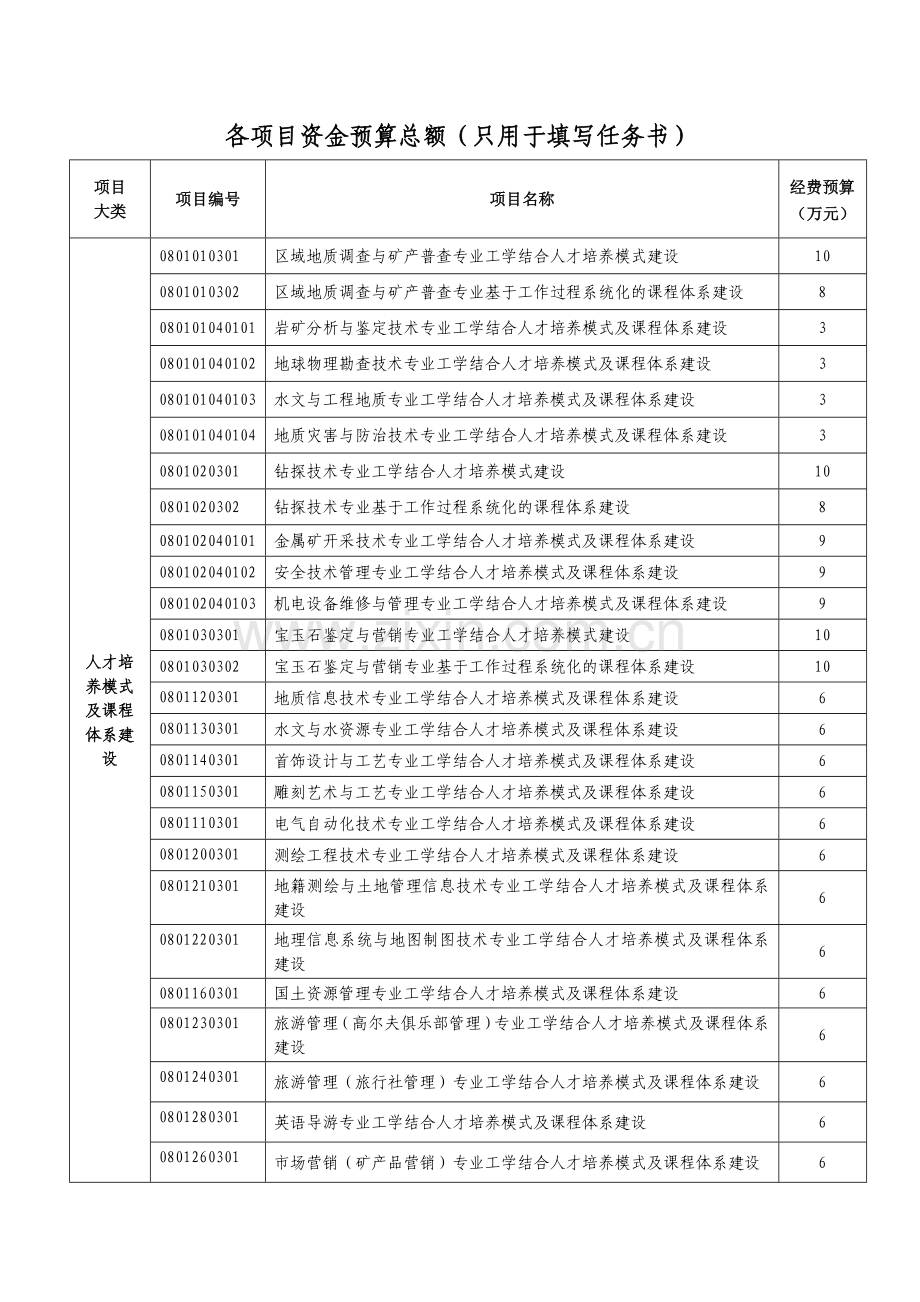 各项目资金预算总额（只用于填写任务书）

| 项目大类 | 项目编号 | 项目名称 | 经费预算（万元） |
|---|---|---|---|
| 人才培养模式及课程体系建设 | 0801010301 | 区域地质调查与矿产普查专业工学结合人才培养模式建设 | 10 |
| | 0801010302 | 区域地质调查与矿产普查专业基于工作过程系统化的课程体系建设 | 8 |
| | 080101040101 | 岩矿分析与鉴定技术专业工学结合人才培养模式及课程体系建设 | 3 |
| | 080101040102 | 地球物理勘查技术专业工学结合人才培养模式及课程体系建设 | 3 |
| | 080101040103 | 水文与工程地质专业工学结合人才培养模式及课程体系建设 | 3 |
| | 080101040104 | 地质灾害与防治技术专业工学结合人才培养模式及课程体系建设 | 3 |
| | 0801020301 | 钻探技术专业工学结合人才培养模式建设 | 10 |
| | 0801020302 | 钻探技术专业基于工作过程系统化的课程体系建设 | 8 |
| | 080102040101 | 金属矿开采技术专业工学结合人才培养模式及课程体系建设 | 9 |
| | 080102040102 | 安全技术管理专业工学结合人才培养模式及课程体系建设 | 9 |
| | 080102040103 | 机电设备维修与管理专业工学结合人才培养模式及课程体系建设 | 9 |
| | 0801030301 | 宝玉石鉴定与营销专业工学结合人才培养模式建设 | 10 |
| | 0801030302 | 宝玉石鉴定与营销专业基于工作过程系统化的课程体系建设 | 10 |
| | 0801120301 | 地质信息技术专业工学结合人才培养模式及课程体系建设 | 6 |
| | 0801130301 | 水文与水资源专业工学结合人才培养模式及课程体系建设 | 6 |
| | 0801140301 | 首饰设计与工艺专业工学结合人才培养模式及课程体系建设 | 6 |
| | 0801150301 | 雕刻艺术与工艺专业工学结合人才培养模式及课程体系建设 | 6 |
| | 0801110301 | 电气自动化技术专业工学结合人才培养模式及课程体系建设 | 6 |
| | 0801200301 | 测绘工程技术专业工学结合人才培养模式及课程体系建设 | 6 |
| | 0801210301 | 地籍测绘与土地管理信息技术专业工学结合人才培养模式及课程体系建设 | 6 |
| | 0801220301 | 地理信息系统与地图制图技术专业工学结合人才培养模式及课程体系建设 | 6 |
| | 0801160301 | 国土资源管理专业工学结合人才培养模式及课程体系建设 | 6 |
| | 0801230301 | 旅游管理（高尔夫俱乐部管理）专业工学结合人才培养模式及课程体系建设 | 6 |
| | 0801240301 | 旅游管理（旅行社管理）专业工学结合人才培养模式及课程体系建设 | 6 |
| | 0801280301 | 英语导游专业工学结合人才培养模式及课程体系建设 | 6 |
| | 0801260301 | 市场营销（矿产品营销）专业工学结合人才培养模式及课程体系建设 | 6 |